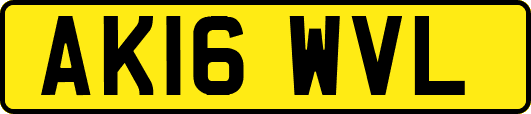 AK16 WVL